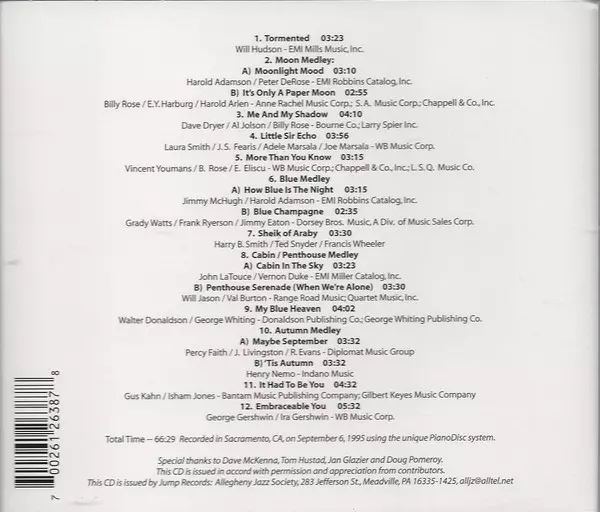 1. Tormented 03:23
Will Hudson - EMI Mills Music, Inc.
2. Moon Medley:
A) Moonlight Mood 03:10
Harold Adamson / Peter DeRose - EMI Robbins Catalog, Inc.
B) It's Only A Paper Moon 02:55
Billy Rose / E.Y. Harburg / Harold Arlen - Anne Rachel Music Corp.; S. A. Music Corp.; Chappell & Co., Inc.
3. Me And My Shadow 04:10
Dave Dryer / Al Jolson / Billy Rose - Bourne Co.; Larry Spier Inc.
4. Little Sir Echo 03:56
Laura Smith / J.S. Fearis / Adele Marsala / Joe Marsala - WB Music Corp.
5. More Than You Know 03:15
Vincent Youmans / B. Rose / E. Eliscu - WB Music Corp.; Chappell & Co., Inc.; L. S. Q. Music Co.
6. Blue Medley
A) How Blue Is The Night 03:15
Jimmy McHugh / Harold Adamson - EMI Robbins Catalog, Inc.
B) Blue Champagne 02:35
Grady Watts / Frank Ryerson / Jimmy Eaton - Dorsey Bros. Music, A Div. of Music Sales Corp.
7. Sheik of Araby 03:30
Harry B. Smith / Ted Snyder / Francis Wheeler
8. Cabin / Penthouse Medley
A) Cabin In The Sky 03:23
John LaTouce / Vernon Duke - EMI Miller Catalog, Inc.
B) Penthouse Serenade (When We're Alone) 03:30
Will Jason / Val Burton - Range Road Music; Quartet Music, Inc.
9. My Blue Heaven 04:02
Walter Donaldson / George Whiting - Donaldson Publishing Co.; George Whiting Publishing Co.
10. Autumn Medley
A) Maybe September 03:32
Percy Faith / J. Livingston / R. Evans - Diplomat Music Group
B) 'Tis Autumn 03:32
Henry Nemo - Indano Music
11. It Had To Be You 04:32
Gus Kahn / Isham Jones - Bantam Music Publishing Company; Gilbert Keyes Music Company
12. Embraceable You 05:32
George Gershwin / Ira Gershwin - WB Music Corp.

Total Time -- 66:29 Recorded in Sacramento, CA, on September 6, 1995 using the unique PianoDisc system.

Special thanks to Dave McKenna, Tom Hustad, Jan Glazier and Doug Pomeroy.
This CD is issued in accord with permission and appreciation from contributors.
This CD is issued by Jump Records: Allegheny Jazz Society, 283 Jefferson St., Meadville, PA 16335-1425, alljz@alltel.net

7 00261 26387 8